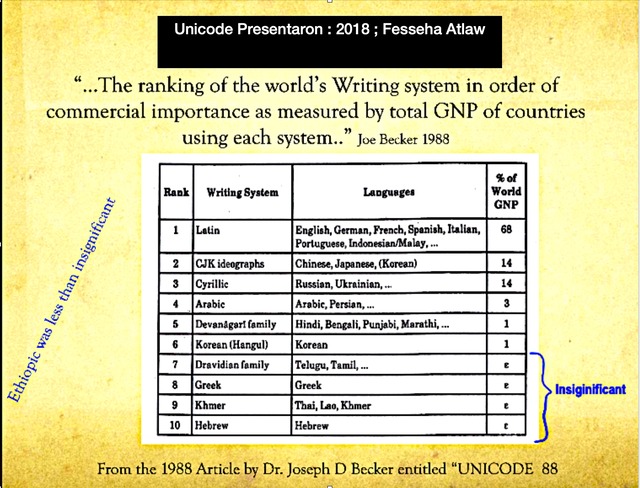 Unicode Presentaron : 2018 ; Fesseha Atlaw

"...The ranking of the world's Writing system in order of commercial importance as measured by total GNP of countries using each system.." Joe Becker 1988

Ethiopic was less than insignificant

| Rank | Writing System | Languages | % of World GNP |
|---|---|---|---|
| 1 | Latin | English, German, French, Spanish, Italian, Portuguese, Indonesian/Malay, ... | 68 |
| 2 | CJK ideographs | Chinese, Japanese, (Korean) | 14 |
| 3 | Cyrillic | Russian, Ukrainian, ... | 14 |
| 4 | Arabic | Arabic, Persian, ... | 3 |
| 5 | Devanāgarī family | Hindi, Bengali, Punjabi, Marathi, ... | 1 |
| 6 | Korean (Hangul) | Korean | 1 |
| 7 | Dravidian family | Telugu, Tamil, ... | ε |
| 8 | Greek | Greek | ε |
| 9 | Khmer | Thai, Lao, Khmer | ε |
| 10 | Hebrew | Hebrew | ε |

Insiginificant

From the 1988 Article by Dr. Joseph D Becker entitled "UNICODE 88